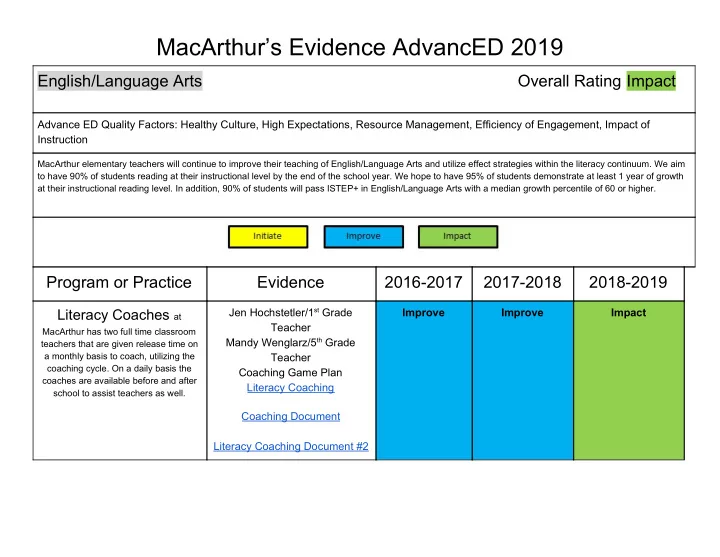 MacArthur's Evidence AdvancED 2019

English/Language Arts

Overall Rating Impact

Advance ED Quality Factors: Healthy Culture, High Expectations, Resource Management, Efficiency of Engagement, Impact of Instruction

MacArthur elementary teachers will continue to improve their teaching of English/Language Arts and utilize effect strategies within the literacy continuum. We aim to have 90% of students reading at their instructional level by the end of the school year. We hope to have 95% of students demonstrate at least 1 year of growth at their instructional reading level. In addition, 90% of students will pass ISTEP+ in English/Language Arts with a median growth percentile of 60 or higher.

Initiate

Improve

Impact

| Program or Practice | Evidence | 2016-2017 | 2017-2018 | 2018-2019 |
|---|---|---|---|---|
| Literacy Coaches at MacArthur has two full time classroom teachers that are given release time on a monthly basis to coach, utilizing the coaching cycle. On a daily basis the coaches are available before and after school to assist teachers as well. | Jen Hochstetler/1$^{st}$ Grade Teacher Mandy Wenglarz/5$^{th}$ Grade Teacher Coaching Game Plan Literacy Coaching Coaching Document Literacy Coaching Document #2 | Improve | Improve | Impact |